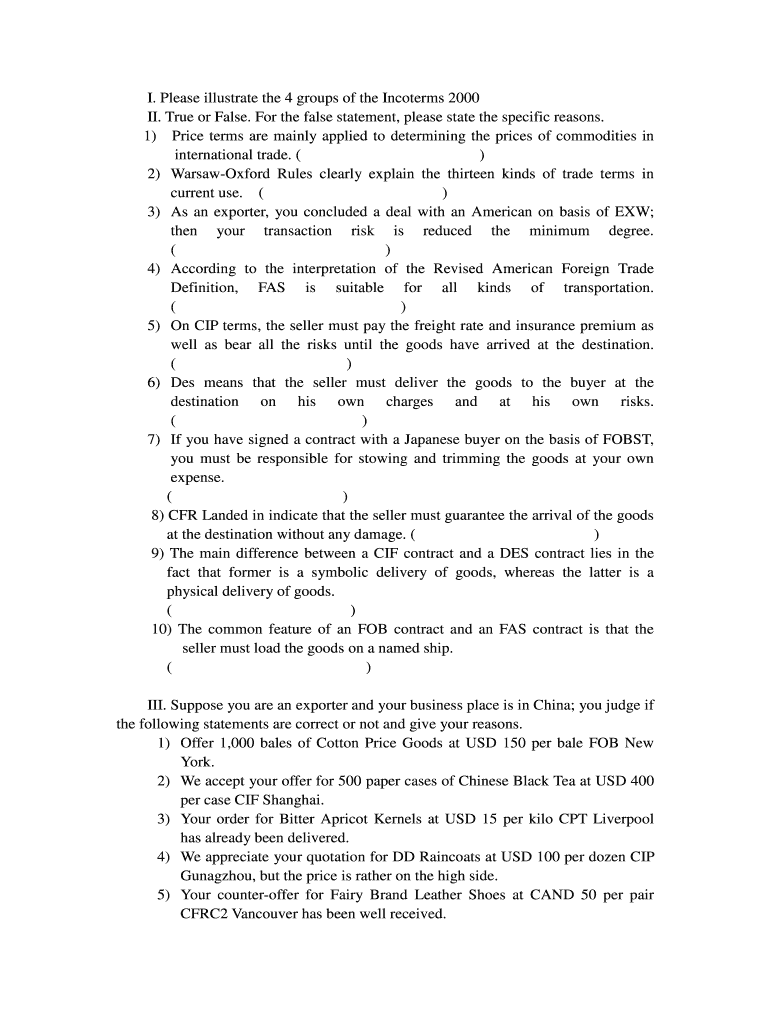 I. Please illustrate the 4 groups of the Incoterms 2000
II. True or False. For the false statement, please state the specific reasons.

1) Price terms are mainly applied to determining the prices of commodities in international trade. (                              )
2) Warsaw-Oxford Rules clearly explain the thirteen kinds of trade terms in current use. (                              )
3) As an exporter, you concluded a deal with an American on basis of EXW; then your transaction risk is reduced the minimum degree. (                              )
4) According to the interpretation of the Revised American Foreign Trade Definition, FAS is suitable for all kinds of transportation. (                              )
5) On CIP terms, the seller must pay the freight rate and insurance premium as well as bear all the risks until the goods have arrived at the destination. (                              )
6) Des means that the seller must deliver the goods to the buyer at the destination on his own charges and at his own risks. (                              )
7) If you have signed a contract with a Japanese buyer on the basis of FOBST, you must be responsible for stowing and trimming the goods at your own expense. (                              )
8) CFR Landed in indicate that the seller must guarantee the arrival of the goods at the destination without any damage. (                              )
9) The main difference between a CIF contract and a DES contract lies in the fact that former is a symbolic delivery of goods, whereas the latter is a physical delivery of goods. (                              )
10) The common feature of an FOB contract and an FAS contract is that the seller must load the goods on a named ship. (                              )

III. Suppose you are an exporter and your business place is in China; you judge if the following statements are correct or not and give your reasons.

1) Offer 1,000 bales of Cotton Price Goods at USD 150 per bale FOB New York.
2) We accept your offer for 500 paper cases of Chinese Black Tea at USD 400 per case CIF Shanghai.
3) Your order for Bitter Apricot Kernels at USD 15 per kilo CPT Liverpool has already been delivered.
4) We appreciate your quotation for DD Raincoats at USD 100 per dozen CIP Gunagzhou, but the price is rather on the high side.
5) Your counter-offer for Fairy Brand Leather Shoes at CAND 50 per pair CFRC2 Vancouver has been well received.